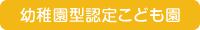 幼稚園型認定こども園